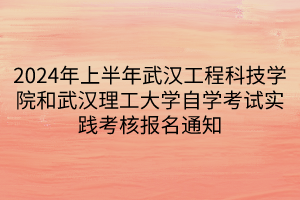 2024年上半年武汉工程科技学院和武汉理工大学自学考试实践考核报名通知